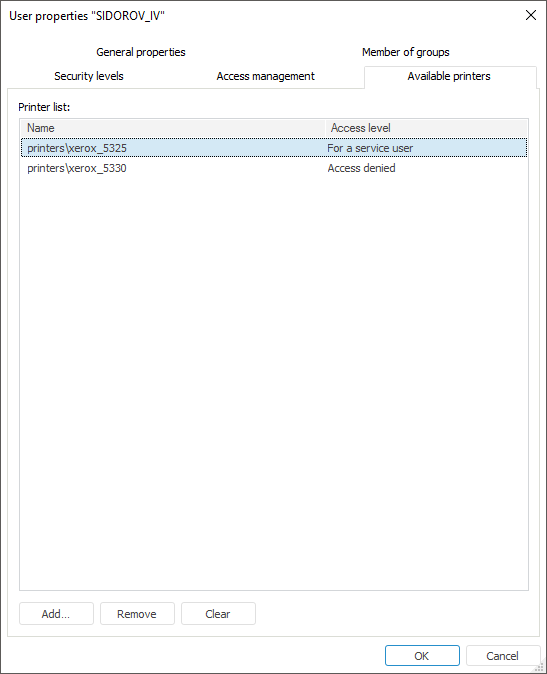 User properties "SIDOROV_IV"

General properties
Member of groups
Security levels
Access management
Available printers

Printer list:

| Name | Access level |
|---|---|
| printers\xerox_5325 | For a service user |
| printers\xerox_5330 | Access denied |

Add...
Remove
Clear

OK
Cancel